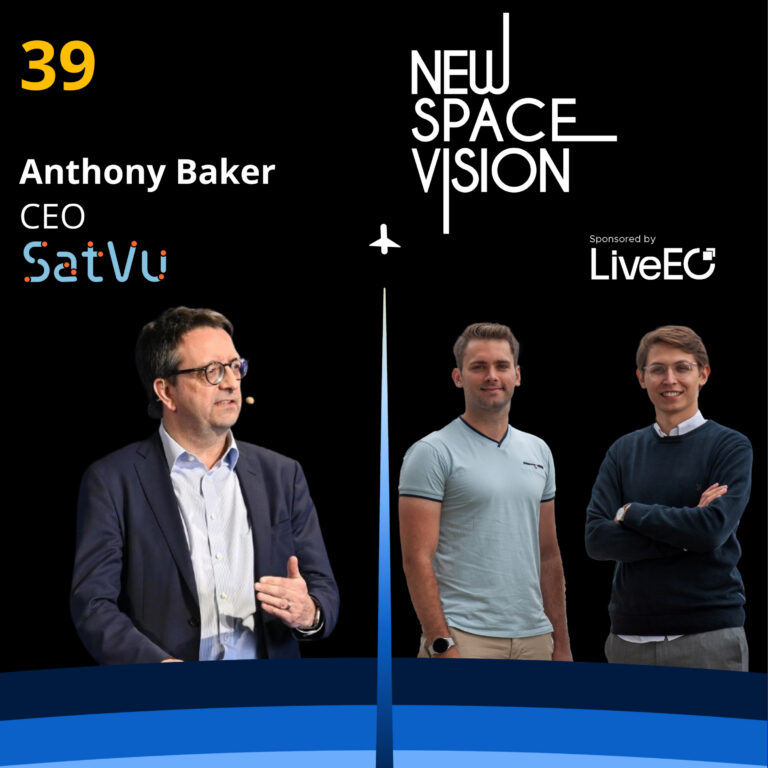 39

Anthony Baker
CEO
SatVu

NEW SPACE VISION

Sponsored by
LiveEO